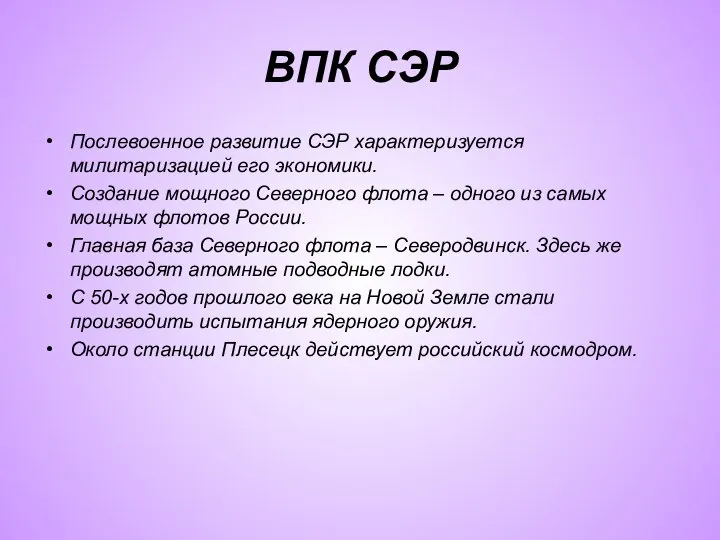 ВПК СЭР

• Послевоенное развитие СЭР характеризуется милитаризацией его экономики.
• Создание мощного Северного флота – одного из самых мощных флотов России.
• Главная база Северного флота – Северодвинск. Здесь же производят атомные подводные лодки.
• С 50-х годов прошлого века на Новой Земле стали производить испытания ядерного оружия.
• Около станции Плесецк действует российский космодром.